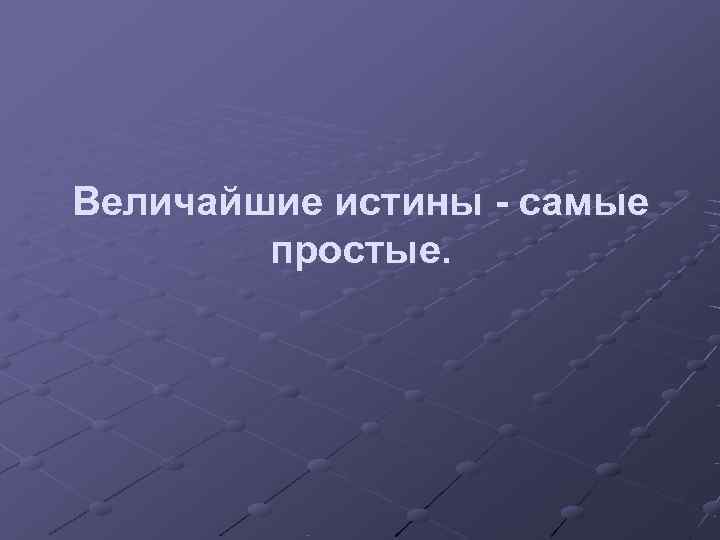 Величайшие истины - самые простые.